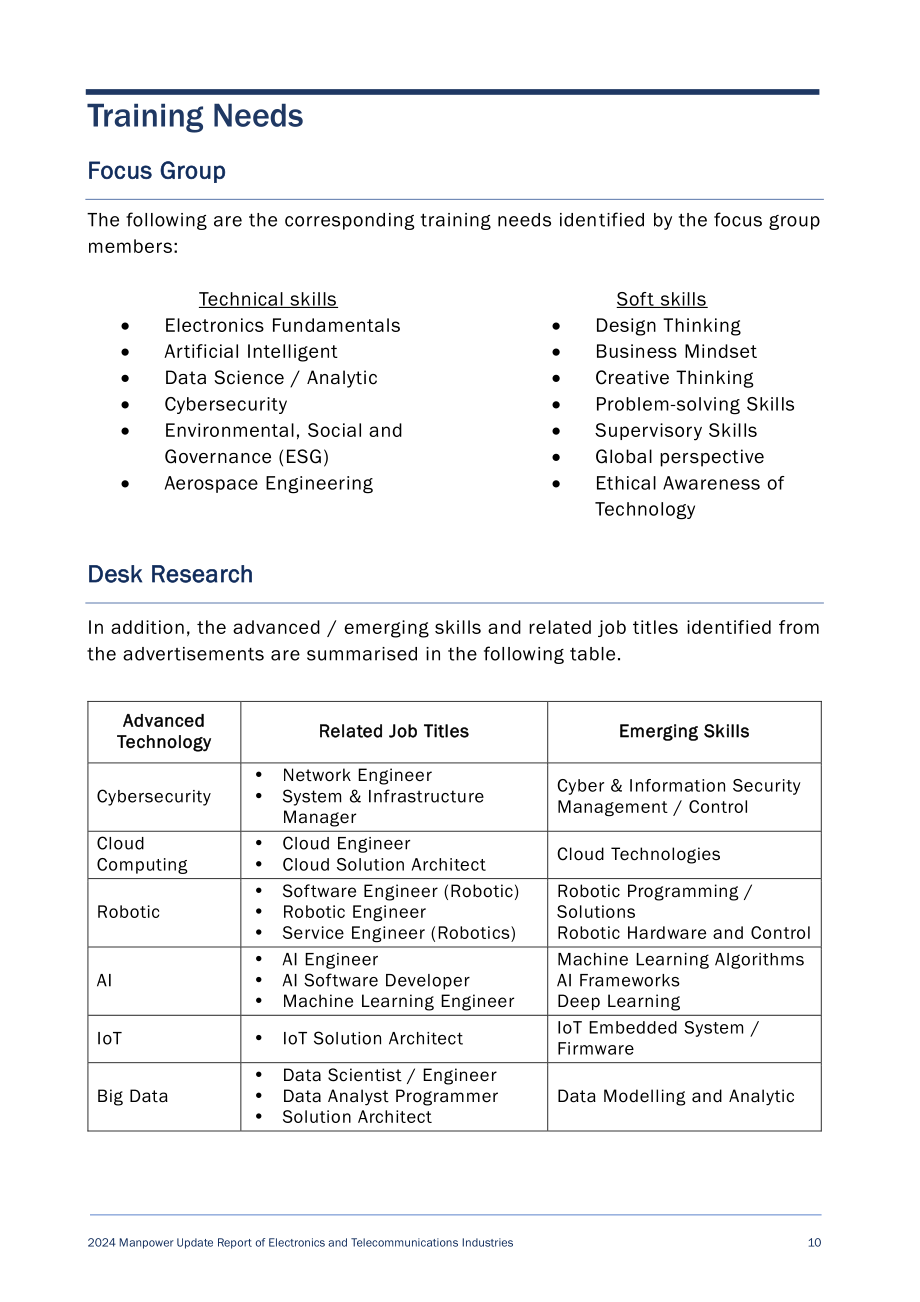 Training Needs

Focus Group

The following are the corresponding training needs identified by the focus group members:

Technical skills
• Electronics Fundamentals
• Artificial Intelligent
• Data Science / Analytic
• Cybersecurity
• Environmental, Social and Governance (ESG)
• Aerospace Engineering

Soft skills
• Design Thinking
• Business Mindset
• Creative Thinking
• Problem-solving Skills
• Supervisory Skills
• Global perspective
• Ethical Awareness of Technology

Desk Research

In addition, the advanced / emerging skills and related job titles identified from the advertisements are summarised in the following table.

| Advanced Technology | Related Job Titles | Emerging Skills |
|---|---|---|
| Cybersecurity | • Network Engineer • System & Infrastructure Manager | Cyber & Information Security Management / Control |
| Cloud Computing | • Cloud Engineer • Cloud Solution Architect | Cloud Technologies |
| Robotic | • Software Engineer (Robotic) • Robotic Engineer • Service Engineer (Robotics) | Robotic Programming / Solutions Robotic Hardware and Control |
| AI | • AI Engineer • AI Software Developer • Machine Learning Engineer | Machine Learning Algorithms AI Frameworks Deep Learning |
| IoT | • IoT Solution Architect | IoT Embedded System / Firmware |
| Big Data | • Data Scientist / Engineer • Data Analyst Programmer • Solution Architect | Data Modelling and Analytic |

2024 Manpower Update Report of Electronics and Telecommunications Industries 10